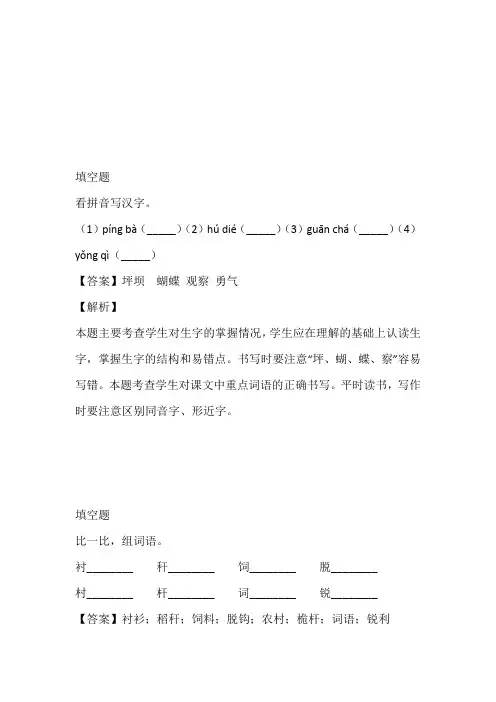 填空题

看拼音写汉字。

（1）píng bà（_____）（2）hú dié（_____）（3）guān chá（_____）（4）yǒng qì（_____）

【答案】坪坝　蝴蝶 观察 勇气

【解析】

本题主要考查学生对生字的掌握情况，学生应在理解的基础上认读生字，掌握生字的结构和易错点。书写时要注意“坪、蝴、蝶、察”容易写错。本题考查学生对课文中重点词语的正确书写。平时读书，写作时要注意区别同音字、形近字。

填空题

比一比，组词语。

衬________　秆________　饲________　脱________

村________　杆________　词________　锐________

【答案】衬衫；稻秆；饲料；脱钩；农村；桅杆；词语；锐利